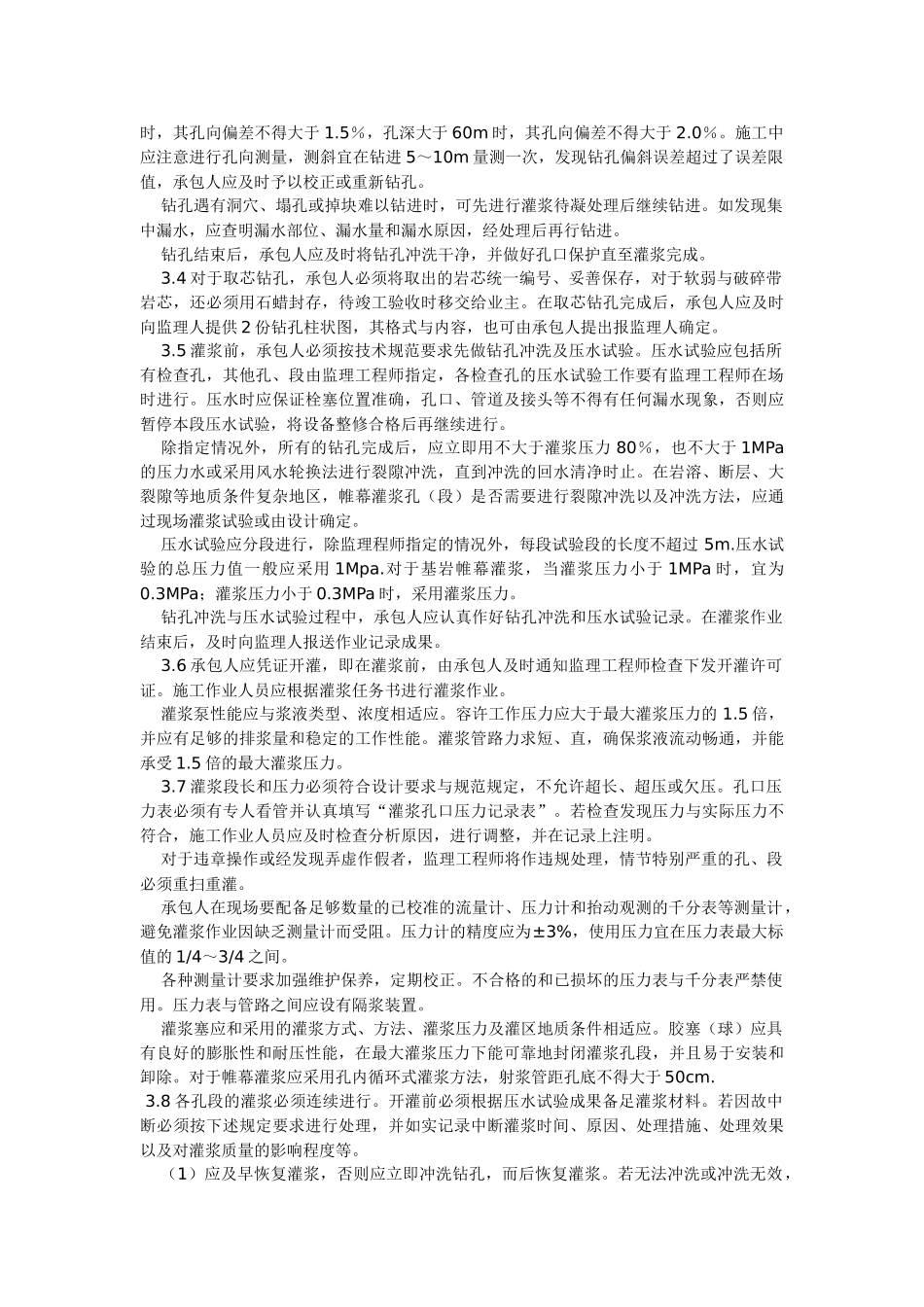 时，其孔向偏差不得大于 1.5%，孔深大于 60m 时，其孔向偏差不得大于 2.0%。施工中应注意进行孔向测量，测斜宜在钻进 5～10m 量测一次，发现钻孔偏斜误差超过了误差限值，承包人应及时予以校正或重新钻孔。

钻孔遇有洞穴、塌孔或掉块难以钻进时，可先进行灌浆待凝处理后继续钻进。如发现集中漏水，应查明漏水部位、漏水量和漏水原因，经处理后再行钻进。

钻孔结束后，承包人应及时将钻孔冲洗干净，并做好孔口保护直至灌浆完成。

3.4 对于取芯钻孔，承包人必须将取出的岩芯统一编号、妥善保存，对于软弱与破碎带岩芯，还必须用石蜡封存，待竣工验收时移交给业主。在取芯钻孔完成后，承包人应及时向监理人提供 2 份钻孔柱状图，其格式与内容，也可由承包人提出报监理人确定。

3.5 灌浆前，承包人必须按技术规范要求先做钻孔冲洗及压水试验。压水试验应包括所有检查孔，其他孔、段由监理工程师指定，各检查孔的压水试验工作要有监理工程师在场时进行。压水时应保证栓塞位置准确，孔口、管道及接头等不得有任何漏水现象，否则应暂停本段压水试验，将设备整修合格后再继续进行。

除指定情况外，所有的钻孔完成后，应立即用不大于灌浆压力 80%，也不大于 1MPa 的压力水或采用风水轮换法进行裂隙冲洗，直到冲洗的回水清净时止。在岩溶、断层、大裂隙等地质条件复杂地区，帷幕灌浆孔（段）是否需要进行裂隙冲洗以及冲洗方法，应通过现场灌浆试验或由设计确定。

压水试验应分段进行，除监理程师指定的情况外，每段试验段的长度不超过 5m.压水试验的总压力值一般应采用 1Mpa.对于基岩帷幕灌浆，当灌浆压力小于 1MPa 时，宜为 0.3MPa；灌浆压力小于 0.3MPa 时，采用灌浆压力。

钻孔冲洗与压水试验过程中，承包人应认真作好钻孔冲洗和压水试验记录。在灌浆作业结束后，及时向监理人报送作业记录成果。

3.6 承包人应凭证开灌，即在灌浆前，由承包人及时通知监理工程师检查下发开灌许可证。施工作业人员应根据灌浆任务书进行灌浆作业。

灌浆泵性能应与浆液类型、浓度相适应。容许工作压力应大于最大灌浆压力的 1.5 倍，并应有足够的排浆量和稳定的工作性能。灌浆管路力求短、直，确保浆液流动畅通，并能承受 1.5 倍的最大灌浆压力。

3.7 灌浆段长和压力必须符合设计要求与规范规定，不允许超长、超压或欠压。孔口压力表必须有专人看管并认真填写“灌浆孔口压力记录表”。若检查发现压力与实际压力不符合，施工作业人员应及时检查分析原因，进行调整，并在记录上注明。

对于违章操作或经发现弄虚作假者，监理工程师将作违规处理，情节特别严重的孔、段必须重扫重灌。

承包人在现场要配备足够数量的已校准的流量计、压力计和抬动观测的千分表等测量计，避免灌浆作业因缺乏测量计而受阻。压力计的精度应为±3%，使用压力宜在压力表最大标值的 1/4～3/4 之间。

各种测量计要求加强维护保养，定期校正。不合格的和已损坏的压力表与千分表严禁使用。压力表与管路之间应设有隔浆装置。

灌浆塞应和采用的灌浆方式、方法、灌浆压力及灌区地质条件相适应。胶塞（球）应具有良好的膨胀性和耐压性能，在最大灌浆压力下能可靠地封闭灌浆孔段，并且易于安装和卸除。对于帷幕灌浆应采用孔内循环式灌浆方法，射浆管距孔底不得大于 50cm.

3.8 各孔段的灌浆必须连续进行。开灌前必须根据压水试验成果备足灌浆材料。若因故中断必须按下述规定要求进行处理，并如实记录中断灌浆时间、原因、处理措施、处理效果以及对灌浆质量的影响程度等。

（1）应及早恢复灌浆，否则应立即冲洗钻孔，而后恢复灌浆。若无法冲洗或冲洗无效，